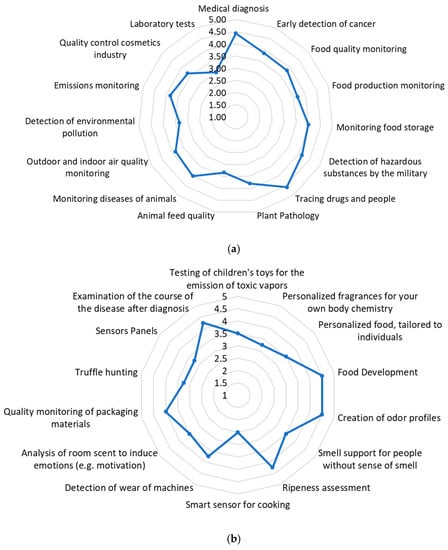 Medical diagnosis
Early detection of cancer
Food quality monitoring
Food production monitoring
Monitoring food storage
Detection of hazardous substances by the military
Tracing drugs and people
Plant Pathology
Animal feed quality
Monitoring diseases of animals
Outdoor and indoor air quality monitoring
Detection of environmental pollution
Emissions monitoring
Quality control cosmetics industry
Laboratory tests

5.00
4.50
4.00
3.50
3.00
2.50
2.00
1.50
1.00

(a)

Testing of children's toys for the emission of toxic vapors
Personalized fragrances for your own body chemistry
Personalized food, tailored to individuals
Food Development
Creation of odor profiles
Smell support for people without sense of smell
Ripeness assessment
Smart sensor for cooking
Detection of wear of machines
Analysis of room scent to induce emotions (e.g. motivation)
Quality monitoring of packaging materials
Truffle hunting
Sensors Panels
Examination of the course of the disease after diagnosis

5
4.5
4
3.5
3
2.5
2
1.5
1

(b)